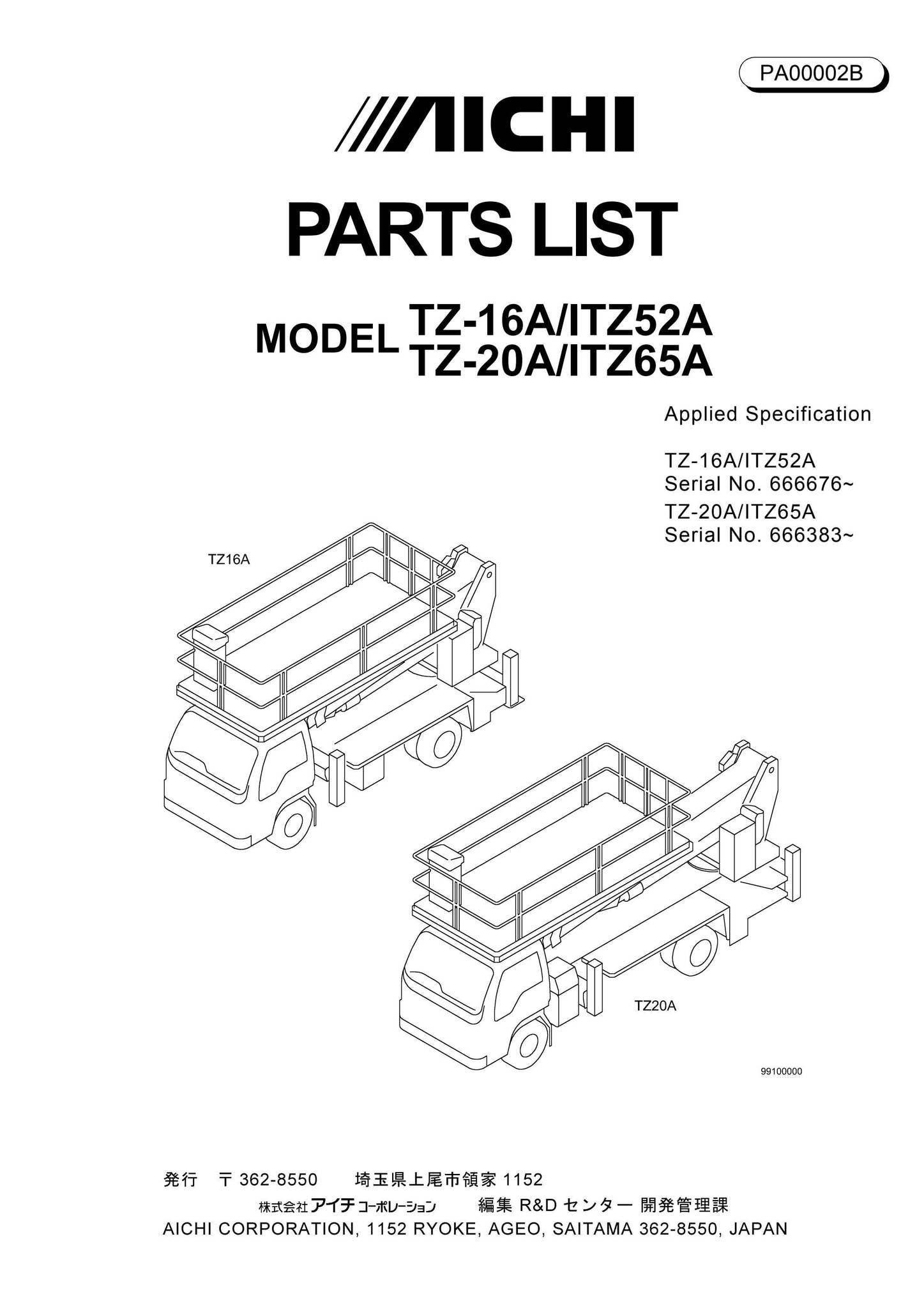 PA00002B

AICHI

PARTS LIST

MODEL TZ-16A/ITZ52A
TZ-20A/ITZ65A

Applied Specification

TZ-16A/ITZ52A
Serial No. 666676~
TZ-20A/ITZ65A
Serial No. 666383~

TZ16A

TZ20A

99100000

発行 〒 362-8550 埼玉県上尾市領家 1152
株式会社 アイチ コーポレーション 編集 R&D センター 開発管理課
AICHI CORPORATION, 1152 RYOKE, AGEO, SAITAMA 362-8550, JAPAN